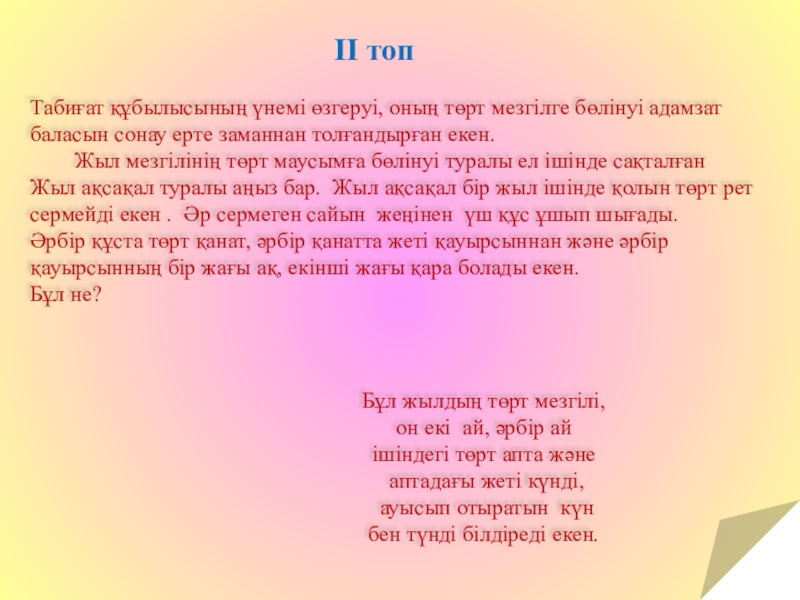 II топ

Табиғат құбылысының үнемі өзгеруі, оның төрт мезгілге бөлінуі адамзат баласын сонау ерте заманнан толғандырған екен.

Жыл мезгілінің төрт маусымға бөлінуі туралы ел ішінде сақталған Жыл ақсақал туралы аңыз бар. Жыл ақсақал бір жыл ішінде қолын төрт рет сермейді екен . Әр сермеген сайын жеңінен үш құс ұшып шығады. Әрбір құста төрт қанат, әрбір қанатта жеті қауырсыннан және әрбір қауырсынның бір жағы ақ, екінші жағы қара болады екен.
Бұл не?

Бұл жылдың төрт мезгілі,
он екі ай, әрбір ай
ішіндегі төрт апта және
аптадағы жеті күнді,
ауысып отыратын күн
бен түнді білдіреді екен.